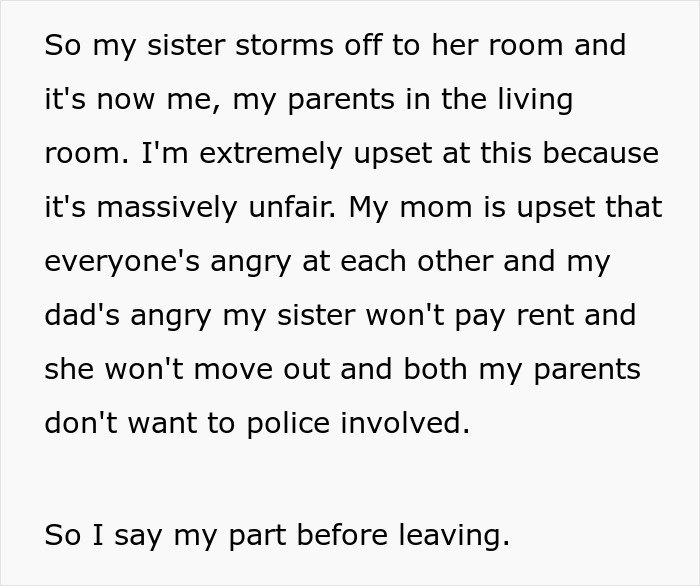 So my sister storms off to her room and it's now me, my parents in the living room. I'm extremely upset at this because it's massively unfair. My mom is upset that everyone's angry at each other and my dad's angry my sister won't pay rent and she won't move out and both my parents don't want to police involved.

So I say my part before leaving.